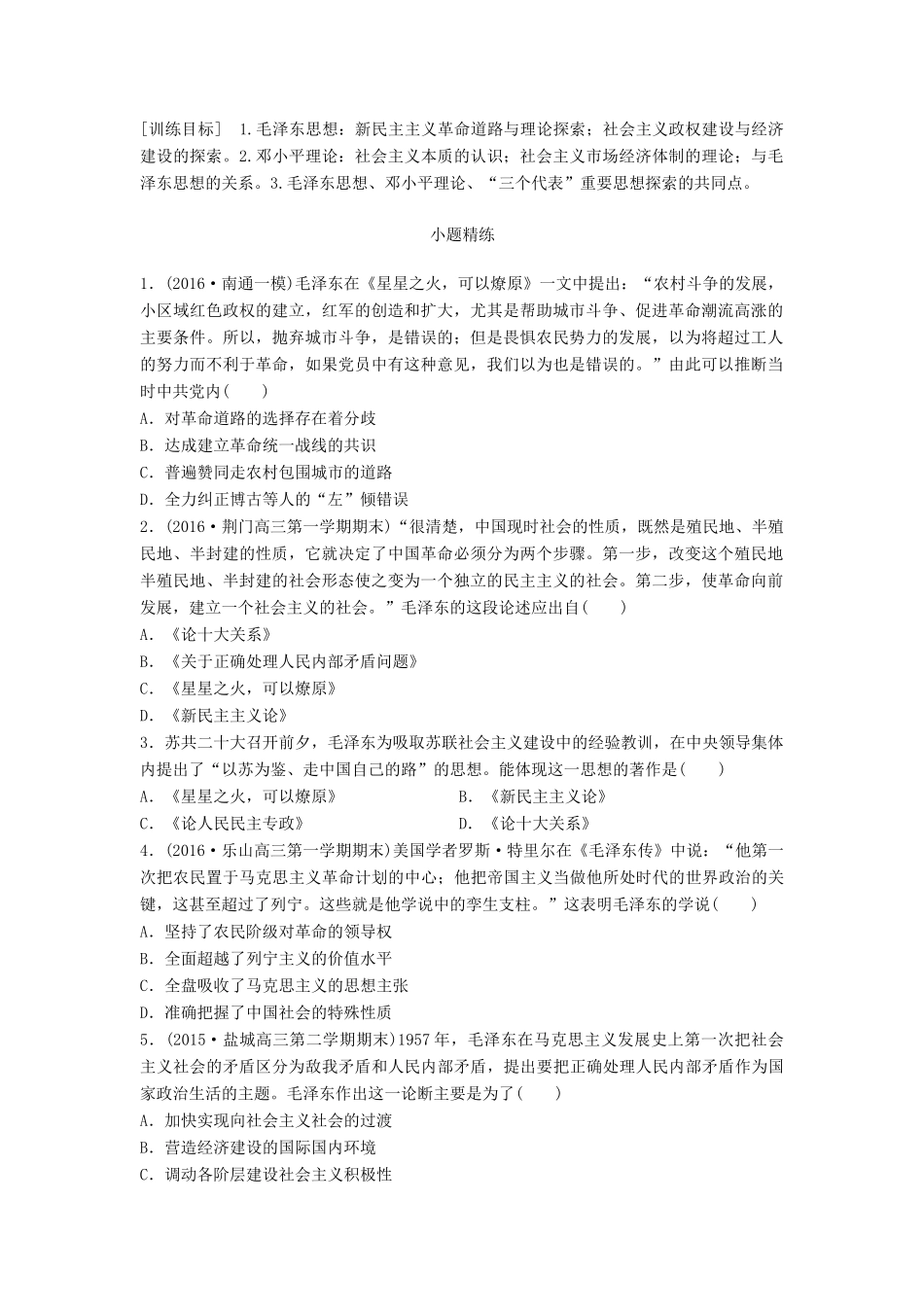 [训练目标] 1.毛泽东思想：新民主主义革命道路与理论探索；社会主义政权建设与经济建设的探索。2.邓小平理论：社会主义本质的认识；社会主义市场经济体制的理论；与毛泽东思想的关系。3.毛泽东思想、邓小平理论、“三个代表”重要思想探索的共同点。

小题精练

1．(2016·南通一模)毛泽东在《星星之火，可以燎原》一文中提出：“农村斗争的发展，小区域红色政权的建立，红军的创造和扩大，尤其是帮助城市斗争、促进革命潮流高涨的主要条件。所以，抛弃城市斗争，是错误的；但是畏惧农民势力的发展，以为将超过工人的努力而不利于革命，如果党员中有这种意见，我们以为也是错误的。”由此可以推断当时中共党内(　　)
A．对革命道路的选择存在着分歧
B．达成建立革命统一战线的共识
C．普遍赞同走农村包围城市的道路
D．全力纠正博古等人的“左”倾错误
2．(2016·荆门高三第一学期期末)“很清楚，中国现时社会的性质，既然是殖民地、半殖民地、半封建的性质，它就决定了中国革命必须分为两个步骤。第一步，改变这个殖民地半殖民地、半封建的社会形态使之变为一个独立的民主主义的社会。第二步，使革命向前发展，建立一个社会主义的社会。”毛泽东的这段论述应出自(　　)
A．《论十大关系》
B．《关于正确处理人民内部矛盾问题》
C．《星星之火，可以燎原》
D．《新民主主义论》
3．苏共二十大召开前夕，毛泽东为吸取苏联社会主义建设中的经验教训，在中央领导集体内提出了“以苏为鉴、走中国自己的路”的思想。能体现这一思想的著作是(　　)
A．《星星之火，可以燎原》　　B．《新民主主义论》
C．《论人民民主专政》　　D．《论十大关系》
4．(2016·乐山高三第一学期期末)美国学者罗斯·特里尔在《毛泽东传》中说：“他第一次把农民置于马克思主义革命计划的中心；他把帝国主义当做他所处时代的世界政治的关键，这甚至超过了列宁。这些就是他学说中的孪生支柱。”这表明毛泽东的学说(　　)
A．坚持了农民阶级对革命的领导权
B．全面超越了列宁主义的价值水平
C．全盘吸收了马克思主义的思想主张
D．准确把握了中国社会的特殊性质
5．(2015·盐城高三第二学期期末)1957年，毛泽东在马克思主义发展史上第一次把社会主义社会的矛盾区分为敌我矛盾和人民内部矛盾，提出要把正确处理人民内部矛盾作为国家政治生活的主题。毛泽东作出这一论断主要是为了(　　)
A．加快实现向社会主义社会的过渡
B．营造经济建设的国际国内环境
C．调动各阶层建设社会主义积极性